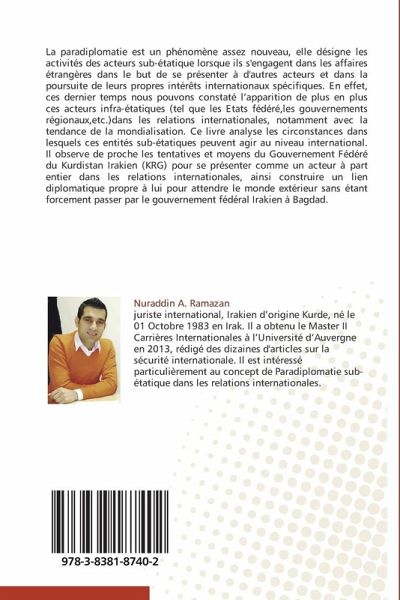 La paradiplomatie est un phénomène assez nouveau, elle désigne les activités des acteurs sub-étatique lorsque ils s'engagent dans les affaires étrangères dans le but de se présenter à d'autres acteurs et dans la poursuite de leurs propres intérêts internationaux spécifiques. En effet, ces dernier temps nous pouvons constaté l'apparition de plus en plus ces acteurs infra-étatiques (tel que les Etats fédéré,les gouvernements régionaux,etc.)dans les relations internationales, notamment avec la tendance de la mondialisation. Ce livre analyse les circonstances dans lesquels ces entités sub-étatiques peuvent agir au niveau international. Il observe de proche les tentatives et moyens du Gouvernement Fédéré du Kurdistan Irakien (KRG) pour se présenter comme un acteur à part entier dans les relations internationales, ainsi construire un lien diplomatique propre à lui pour attendre le monde extérieur sans étant forcement passer par le gouvernement fédéral Irakien à Bagdad.

Nuraddin A. Ramazan
juriste international, Irakien d'origine Kurde, né le 01 Octobre 1983 en Irak. Il a obtenu le Master II Carrières Internationales à l'Université d'Auvergne en 2013, rédigé des dizaines d'articles sur la sécurité internationale. Il est intéressé particulièrement au concept de Paradiplomatie sub-étatique dans les relations internationales.

978-3-8381-8740-2